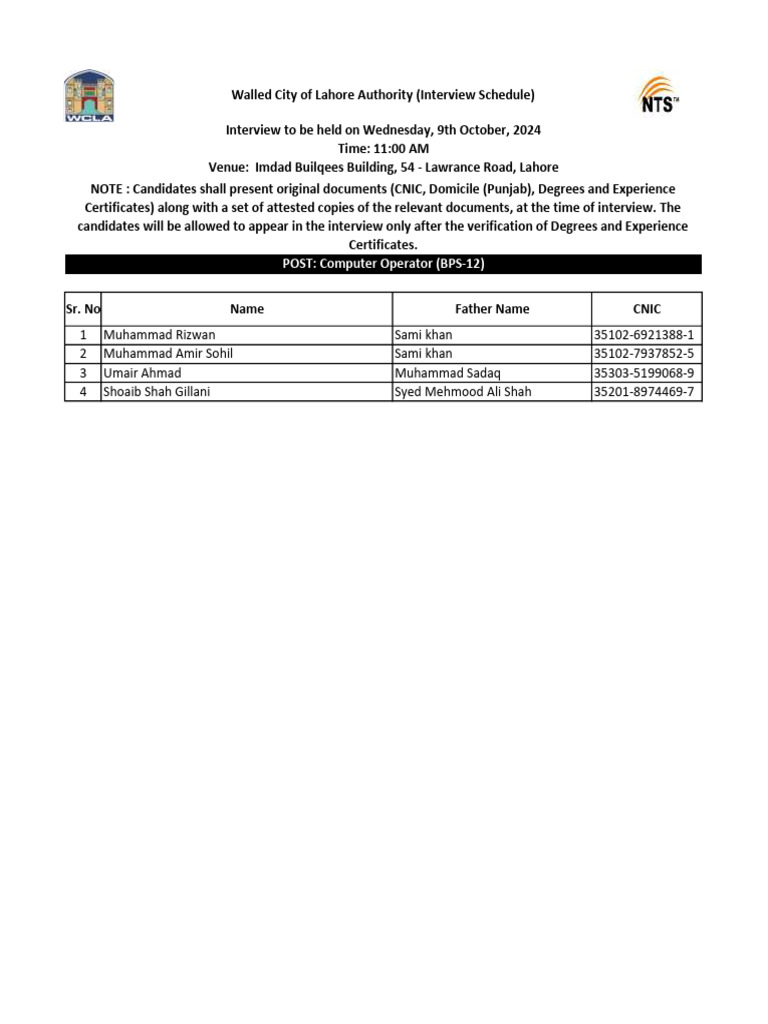 WCLA

NTS™

Walled City of Lahore Authority (Interview Schedule)

Interview to be held on Wednesday, 9th October, 2024
Time: 11:00 AM
Venue: Imdad Builqees Building, 54 - Lawrance Road, Lahore

NOTE : Candidates shall present original documents (CNIC, Domicile (Punjab), Degrees and Experience Certificates) along with a set of attested copies of the relevant documents, at the time of interview. The candidates will be allowed to appear in the interview only after the verification of Degrees and Experience Certificates.

POST: Computer Operator (BPS-12)

| Sr. No | Name | Father Name | CNIC |
|---|---|---|---|
| 1 | Muhammad Rizwan | Sami khan | 35102-6921388-1 |
| 2 | Muhammad Amir Sohil | Sami khan | 35102-7937852-5 |
| 3 | Umair Ahmad | Muhammad Sadaq | 35303-5199068-9 |
| 4 | Shoaib Shah Gillani | Syed Mehmood Ali Shah | 35201-8974469-7 |